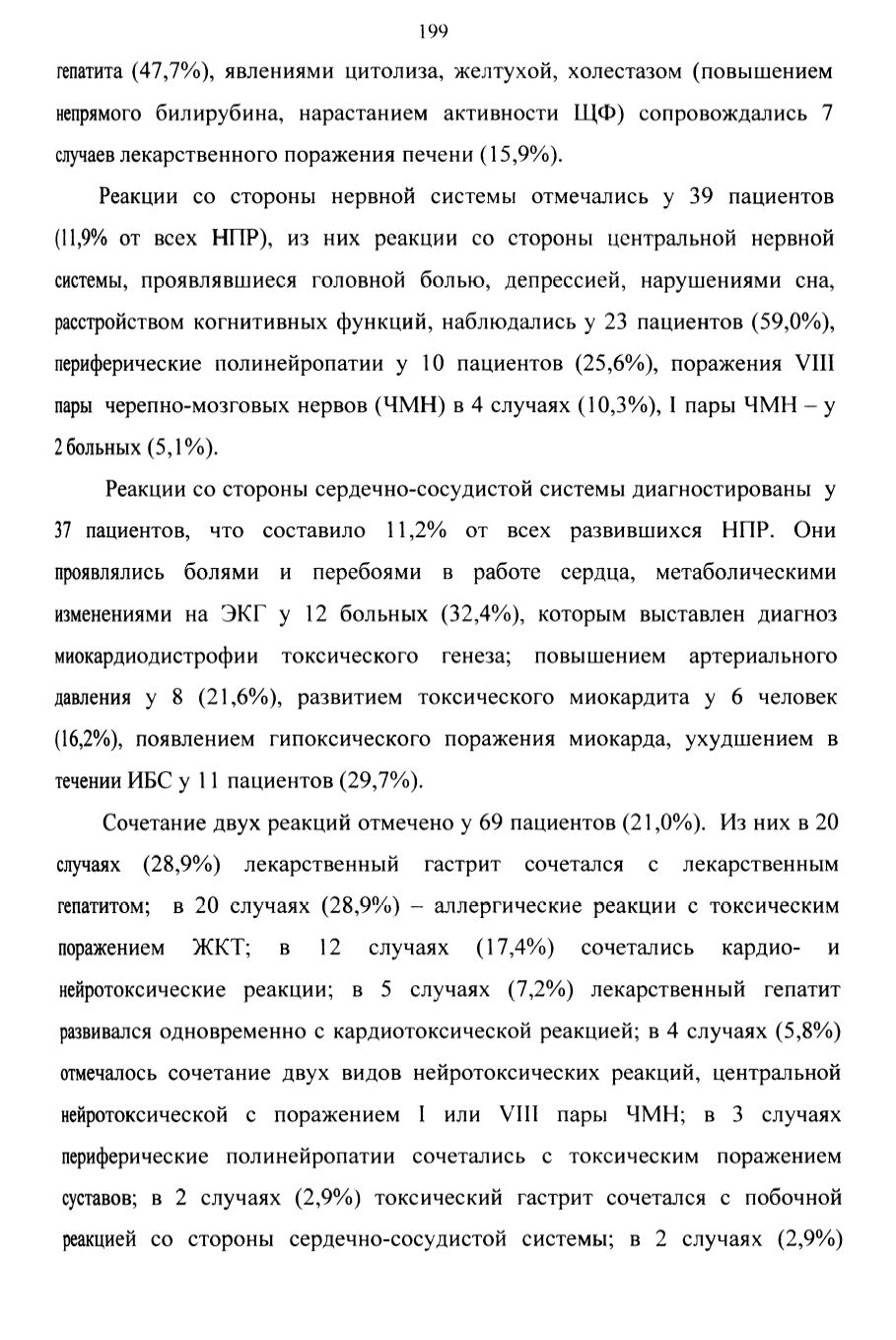 199

гепатита (47,7%), явлениями цитолиза, желтухой, холестазом (повышением непрямого билирубина, нарастанием активности ЩФ) сопровождались 7 случаев лекарственного поражения печени (15,9%).

Реакции со стороны нервной системы отмечались у 39 пациентов (11,9% от всех НПР), из них реакции со стороны центральной нервной системы, проявлявшиеся головной болью, депрессией, нарушениями сна, расстройством когнитивных функций, наблюдались у 23 пациентов (59,0%), периферические полинейропатии у 10 пациентов (25,6%), поражения VIII пары черепно-мозговых нервов (ЧМН) в 4 случаях (10,3%), I пары ЧМН – у 2 больных (5,1%).

Реакции со стороны сердечно-сосудистой системы диагностированы у 37 пациентов, что составило 11,2% от всех развившихся НПР. Они проявлялись болями и перебоями в работе сердца, метаболическими изменениями на ЭКГ у 12 больных (32,4%), которым выставлен диагноз миокардиодистрофии токсического генеза; повышением артериального давления у 8 (21,6%), развитием токсического миокардита у 6 человек (16,2%), появлением гипоксического поражения миокарда, ухудшением в течении ИБС у 11 пациентов (29,7%).

Сочетание двух реакций отмечено у 69 пациентов (21,0%). Из них в 20 случаях (28,9%) лекарственный гастрит сочетался с лекарственным гепатитом; в 20 случаях (28,9%) – аллергические реакции с токсическим поражением ЖКТ; в 12 случаях (17,4%) сочетались кардио- и нейротоксические реакции; в 5 случаях (7,2%) лекарственный гепатит развивался одновременно с кардиотоксической реакцией; в 4 случаях (5,8%) отмечалось сочетание двух видов нейротоксических реакций, центральной нейротоксической с поражением I или VIII пары ЧМН; в 3 случаях периферические полинейропатии сочетались с токсическим поражением суставов; в 2 случаях (2,9%) токсический гастрит сочетался с побочной реакцией со стороны сердечно-сосудистой системы; в 2 случаях (2,9%)